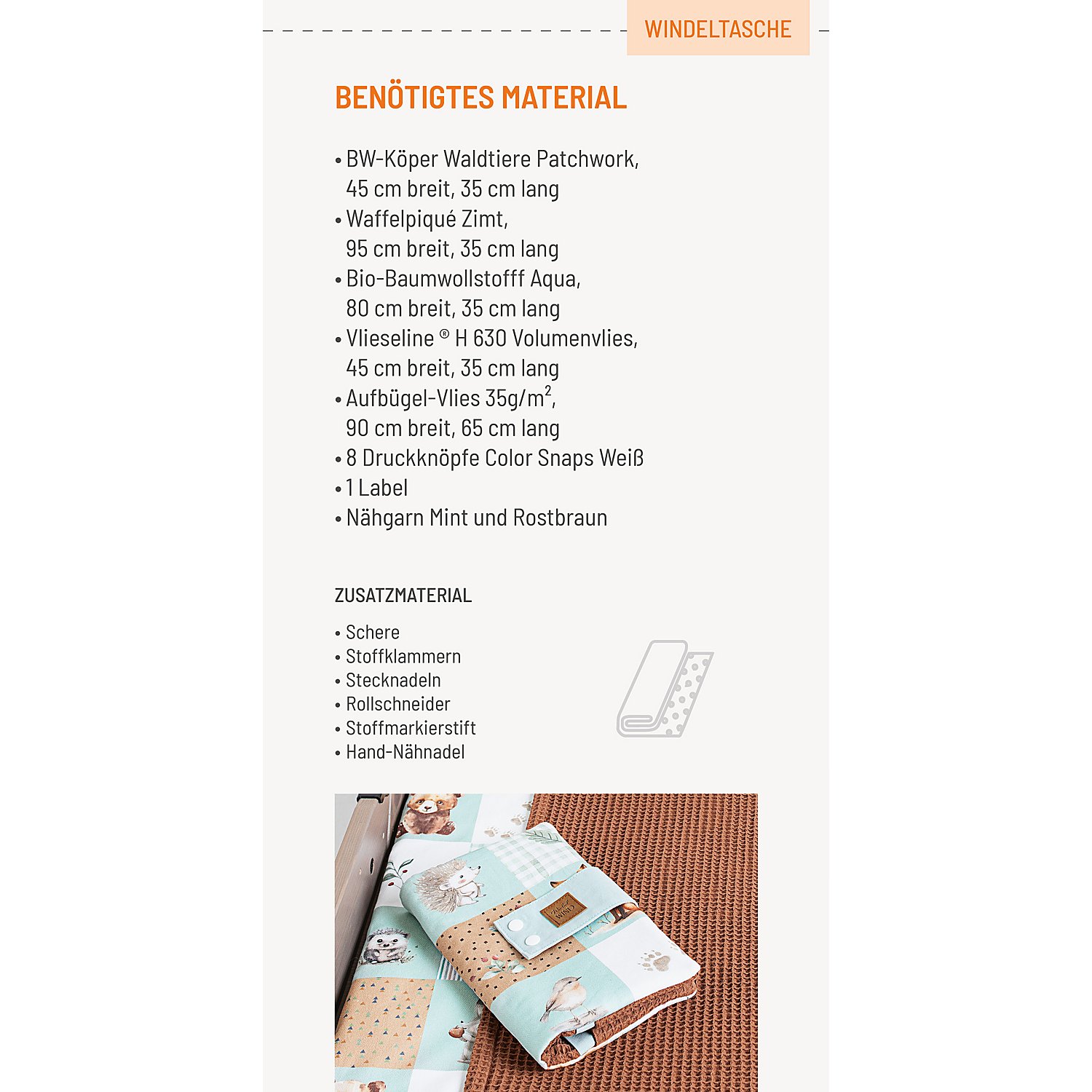 WINDELTASCHE

BENÖTIGTES MATERIAL

• BW-Köper Waldtiere Patchwork, 45 cm breit, 35 cm lang
• Waffelpiqué Zimt, 95 cm breit, 35 cm lang
• Bio-Baumwollstofff Aqua, 80 cm breit, 35 cm lang
• Vlieseline ® H 630 Volumenvlies, 45 cm breit, 35 cm lang
• Aufbügel-Vlies 35g/m$^2$, 90 cm breit, 65 cm lang
• 8 Druckknöpfe Color Snaps Weiß
• 1 Label
• Nähgarn Mint und Rostbraun

ZUSATZMATERIAL

• Schere
• Stoffklammern
• Stecknadeln
• Rollschneider
• Stoffmarkierstift
• Hand-Nähnadel